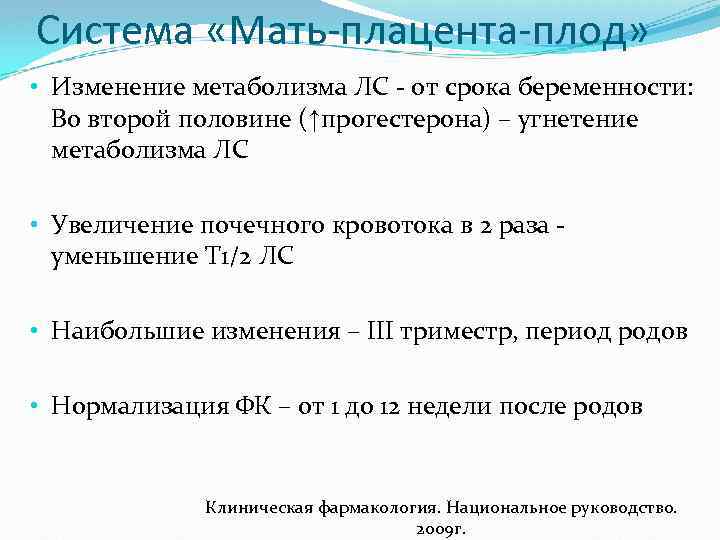 Система «Мать-плацента-плод»

• Изменение метаболизма ЛС - от срока беременности: Во второй половине (↑прогестерона) – угнетение метаболизма ЛС

• Увеличение почечного кровотока в 2 раза - уменьшение Т1/2 ЛС

• Наибольшие изменения – III триместр, период родов

• Нормализация ФК – от 1 до 12 недели после родов

Клиническая фармакология. Национальное руководство. 2009г.